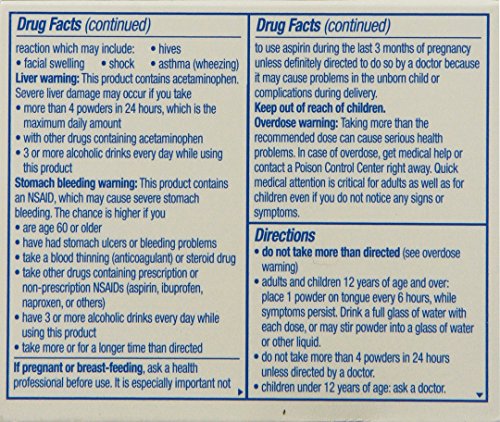 Drug Facts (continued)

reaction which may include: • hives
• facial swelling • shock • asthma (wheezing)

Liver warning: This product contains acetaminophen. Severe liver damage may occur if you take

• more than 4 powders in 24 hours, which is the maximum daily amount
• with other drugs containing acetaminophen
• 3 or more alcoholic drinks every day while using this product

Stomach bleeding warning: This product contains an NSAID, which may cause severe stomach bleeding. The chance is higher if you

• are age 60 or older
• have had stomach ulcers or bleeding problems
• take a blood thinning (anticoagulant) or steroid drug
• take other drugs containing prescription or non-prescription NSAIDs (aspirin, ibuprofen, naproxen, or others)
• have 3 or more alcoholic drinks every day while using this product
• take more or for a longer time than directed

If pregnant or breast-feeding, ask a health professional before use. It is especially important not

Drug Facts (continued)

to use aspirin during the last 3 months of pregnancy unless definitely directed to do so by a doctor because it may cause problems in the unborn child or complications during delivery.

Keep out of reach of children.

Overdose warning: Taking more than the recommended dose can cause serious health problems. In case of overdose, get medical help or contact a Poison Control Center right away. Quick medical attention is critical for adults as well as for children even if you do not notice any signs or symptoms.

Directions

• do not take more than directed (see overdose warning)
• adults and children 12 years of age and over: place 1 powder on tongue every 6 hours, while symptoms persist. Drink a full glass of water with each dose, or may stir powder into a glass of water or other liquid.
• do not take more than 4 powders in 24 hours unless directed by a doctor.
• children under 12 years of age: ask a doctor.